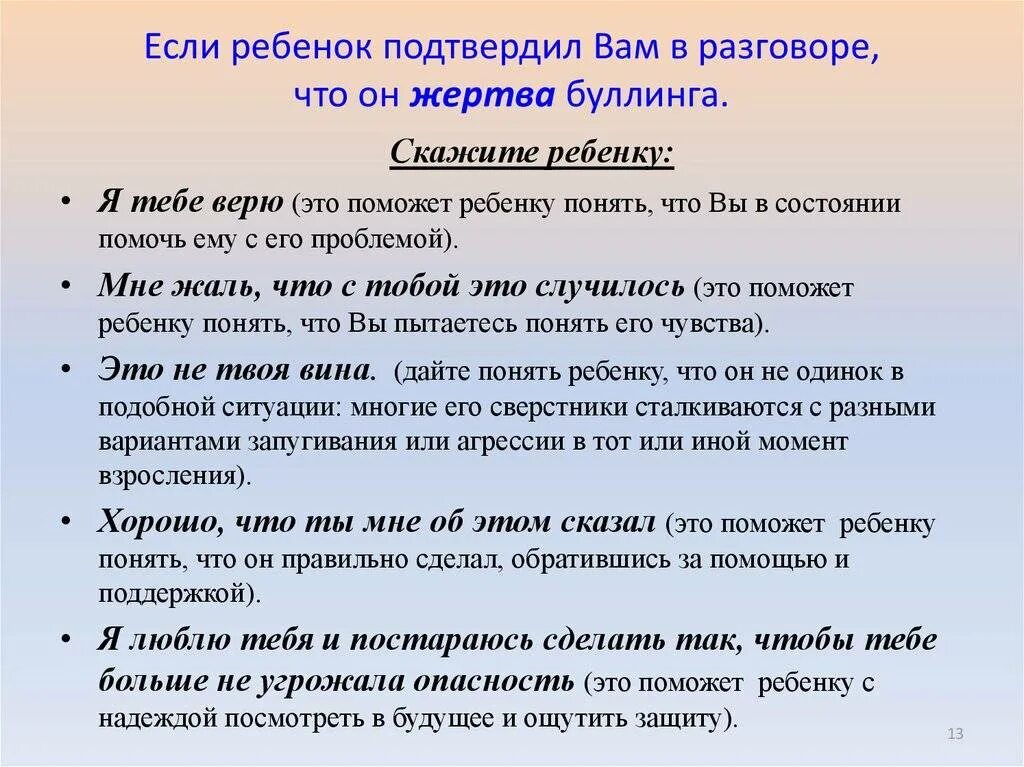 Если ребенок подтвердил Вам в разговоре, что он жертва буллинга.

Скажите ребенку:

• Я тебе верю (это поможет ребенку понять, что Вы в состоянии помочь ему с его проблемой).

• Мне жаль, что с тобой это случилось (это поможет ребенку понять, что Вы пытаетесь понять его чувства).

• Это не твоя вина. (дайте понять ребенку, что он не одинок в подобной ситуации: многие его сверстники сталкиваются с разными вариантами запугивания или агрессии в тот или иной момент взросления).

• Хорошо, что ты мне об этом сказал (это поможет ребенку понять, что он правильно сделал, обратившись за помощью и поддержкой).

• Я люблю тебя и постараюсь сделать так, чтобы тебе больше не угрожала опасность (это поможет ребенку с надеждой посмотреть в будущее и ощутить защиту).

13